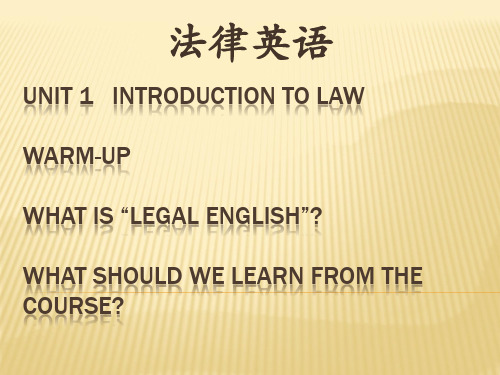 法律英语

UNIT 1 INTRODUCTION TO LAW

WARM-UP

WHAT IS “LEGAL ENGLISH”?

WHAT SHOULD WE LEARN FROM THE COURSE?